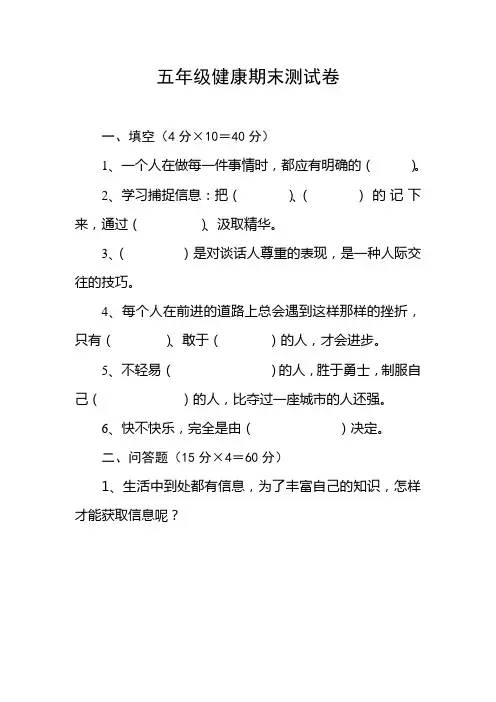 五年级健康期末测试卷

一、填空（4 分×10＝40 分）

1、一个人在做每一件事情时，都应有明确的（　　）。

2、学习捕捉信息：把（　　）、（　　）的记下来，通过（　　）、汲取精华。

3、（　　）是对谈话人尊重的表现，是一种人际交往的技巧。

4、每个人在前进的道路上总会遇到这样那样的挫折，只有（　　）、敢于（　　）的人，才会进步。

5、不轻易（　　）的人，胜于勇士，制服自己（　　）的人，比夺过一座城市的人还强。

6、快不快乐，完全是由（　　）决定。

二、问答题（15 分×4＝60 分）

1、生活中到处都有信息，为了丰富自己的知识，怎样才能获取信息呢？